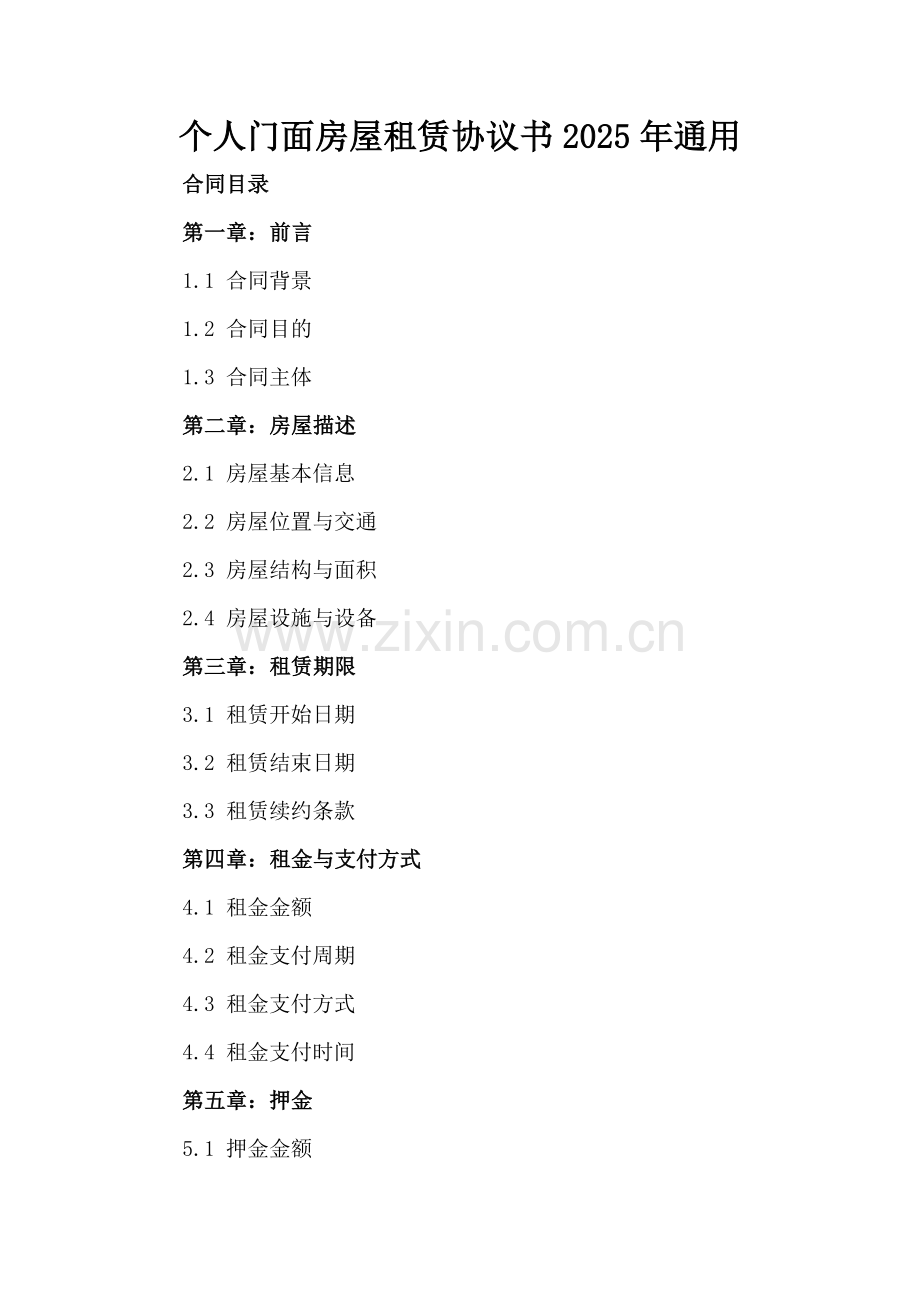 个人门面房屋租赁协议书2025年通用

合同目录

第一章：前言

1.1 合同背景

1.2 合同目的

1.3 合同主体

第二章：房屋描述

2.1 房屋基本信息

2.2 房屋位置与交通

2.3 房屋结构与面积

2.4 房屋设施与设备

第三章：租赁期限

3.1 租赁开始日期

3.2 租赁结束日期

3.3 租赁续约条款

第四章：租金与支付方式

4.1 租金金额

4.2 租金支付周期

4.3 租金支付方式

4.4 租金支付时间

第五章：押金

5.1 押金金额

www.zixin.com.cn